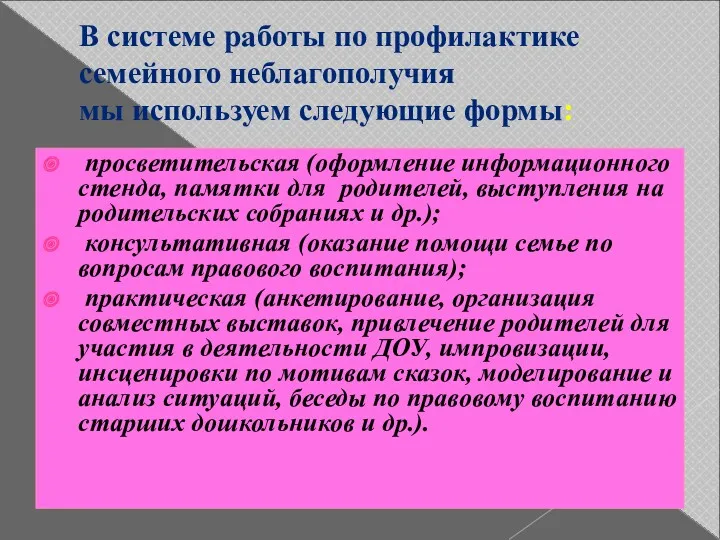 В системе работы по профилактике семейного неблагополучия
мы используем следующие формы:

просветительская (оформление информационного стенда, памятки для родителей, выступления на родительских собраниях и др.);

консультативная (оказание помощи семье по вопросам правового воспитания);

практическая (анкетирование, организация совместных выставок, привлечение родителей для участия в деятельности ДОУ, импровизации, инсценировки по мотивам сказок, моделирование и анализ ситуаций, беседы по правовому воспитанию старших дошкольников и др.).